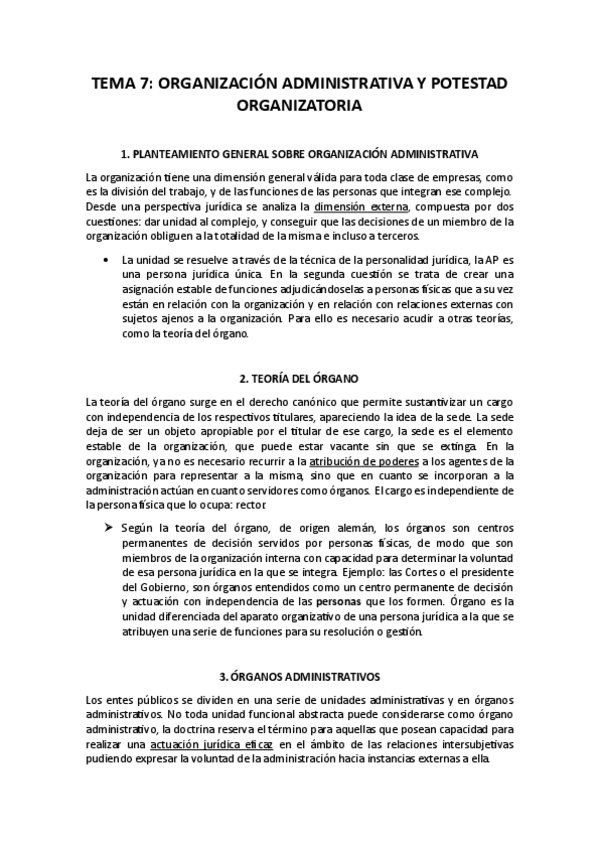 TEMA 7: ORGANIZACIÓN ADMINISTRATIVA Y POTESTAD ORGANIZATORIA

1. PLANTEAMIENTO GENERAL SOBRE ORGANIZACIÓN ADMINISTRATIVA

La organización tiene una dimensión general válida para toda clase de empresas, como es la división del trabajo, y de las funciones de las personas que integran ese complejo. Desde una perspectiva jurídica se analiza la dimensión externa, compuesta por dos cuestiones: dar unidad al complejo, y conseguir que las decisiones de un miembro de la organización obliguen a la totalidad de la misma e incluso a terceros.

• La unidad se resuelve a través de la técnica de la personalidad jurídica, la AP es una persona jurídica única. En la segunda cuestión se trata de crear una asignación estable de funciones adjudicándoselas a personas físicas que a su vez están en relación con la organización y en relación con relaciones externas con sujetos ajenos a la organización. Para ello es necesario acudir a otras teorías, como la teoría del órgano.

2. TEORÍA DEL ÓRGANO

La teoría del órgano surge en el derecho canónico que permite sustantivizar un cargo con independencia de los respectivos titulares, apareciendo la idea de la sede. La sede deja de ser un objeto apropiable por el titular de ese cargo, la sede es el elemento estable de la organización, que puede estar vacante sin que se extinga. En la organización, ya no es necesario recurrir a la atribución de poderes a los agentes de la organización para representar a la misma, sino que en cuanto se incorporan a la administración actúan en cuanto servidores como órganos. El cargo es independiente de la persona física que lo ocupa: rector.

➢ Según la teoría del órgano, de origen alemán, los órganos son centros permanentes de decisión servidos por personas físicas, de modo que son miembros de la organización interna con capacidad para determinar la voluntad de esa persona jurídica en la que se integra. Ejemplo: las Cortes o el presidente del Gobierno, son órganos entendidos como un centro permanente de decisión y actuación con independencia de las personas que los formen. Órgano es la unidad diferenciada del aparato organizativo de una persona jurídica a la que se atribuyen una serie de funciones para su resolución o gestión.

3. ÓRGANOS ADMINISTRATIVOS

Los entes públicos se dividen en una serie de unidades administrativas y en órganos administrativos. No toda unidad funcional abstracta puede considerarse como órgano administrativo, la doctrina reserva el término para aquellas que posean capacidad para realizar una actuación jurídica eficaz en el ámbito de las relaciones intersubjetivas pudiendo expresar la voluntad de la administración hacia instancias externas a ella.